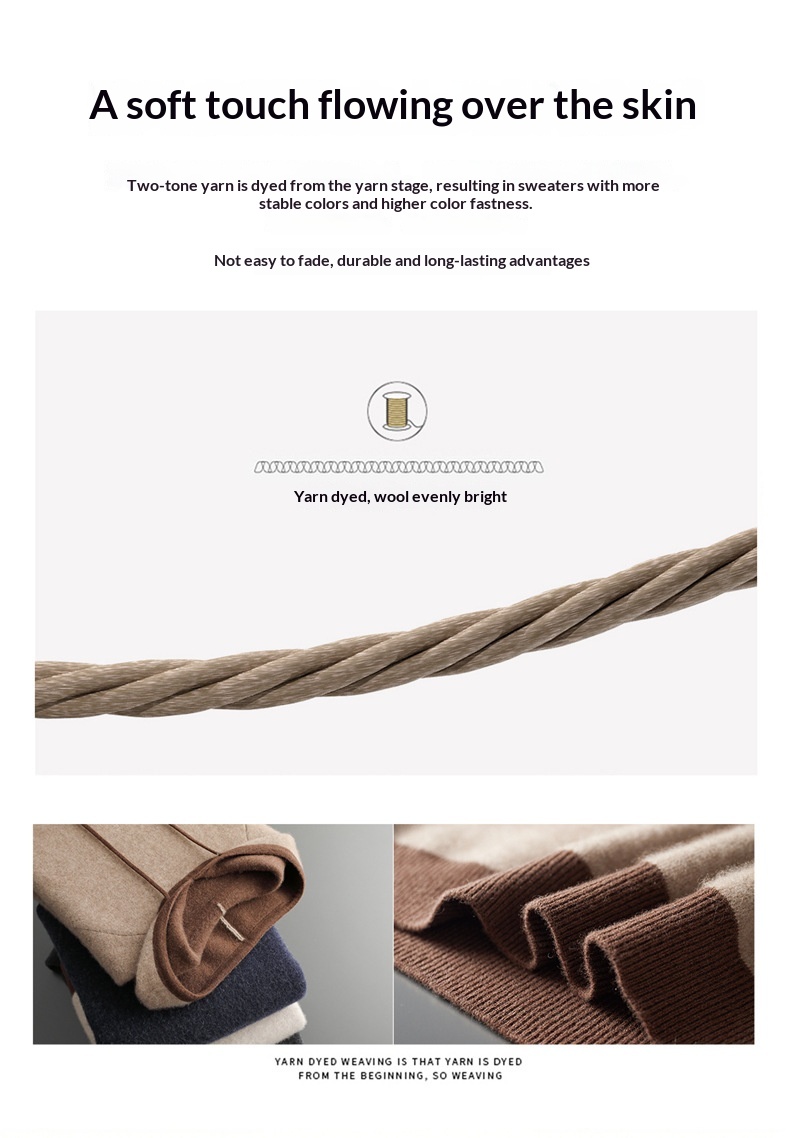 A soft touch flowing over the skin

Two-tone yarn is dyed from the yarn stage, resulting in sweaters with more stable colors and higher color fastness.

Not easy to fade, durable and long-lasting advantages

Yarn dyed, wool evenly bright

YARN DYED WEAVING IS THAT YARN IS DYED FROM THE BEGINNING, SO WEAVING